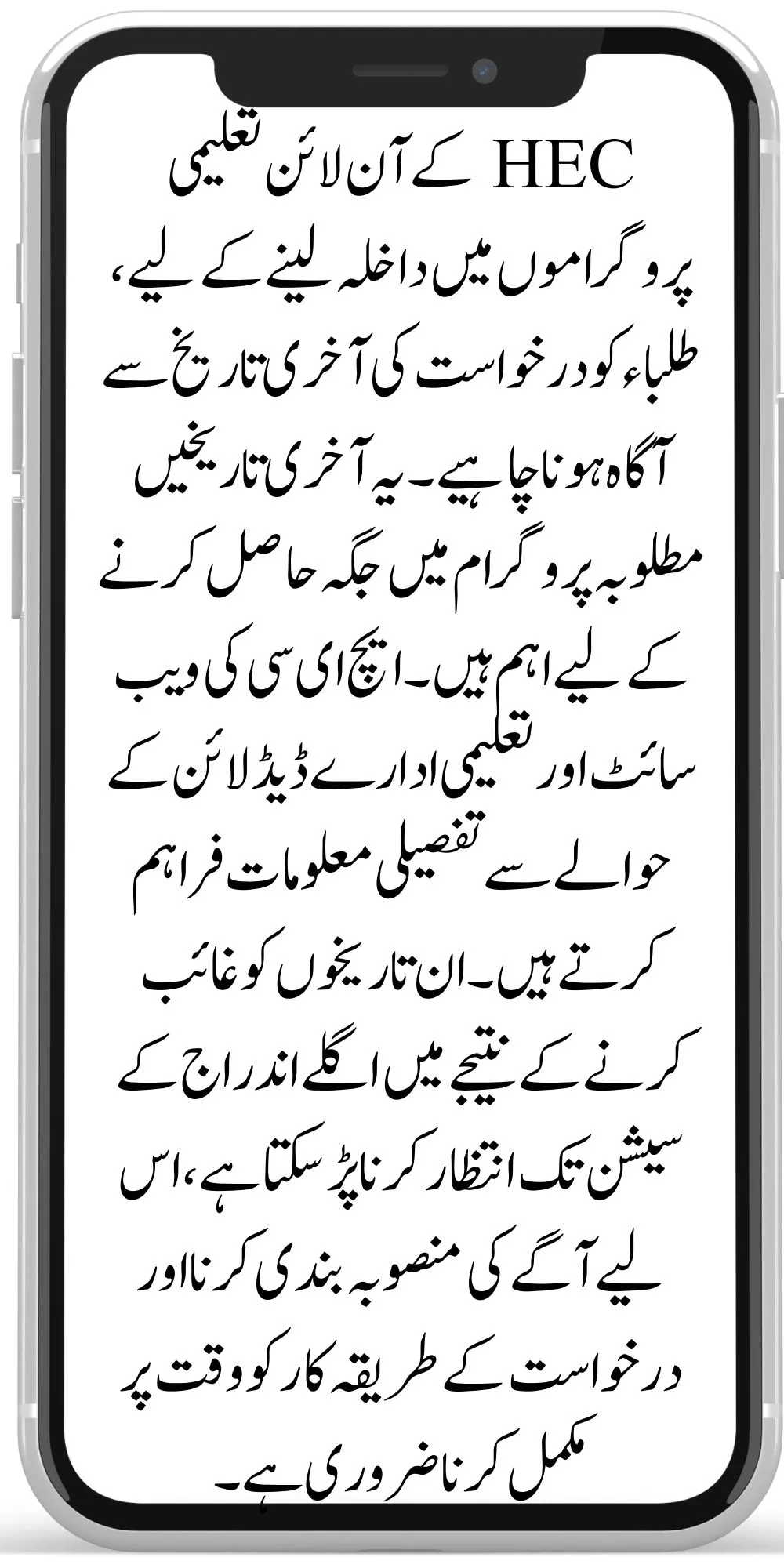 HEC کے آن لائن تعلیمی پروگراموں میں داخلہ لینے کے لیے، طلباء کو درخواست کی آخری تاریخ سے آگاہ ہونا چاہیے۔ یہ آخری تاریخیں مطلوبہ پروگرام میں جگہ حاصل کرنے کے لیے اہم ہیں۔ ایچ ای سی کی ویب سائٹ اور تعلیمی ادارے ڈیڈ لائن کے حوالے سے تفصیلی معلومات فراہم کرتے ہیں۔ ان تاریخوں کو غائب کرنے کے نتیجے میں اگلے اندراج کے سیشن تک انتظار کرنا پڑ سکتا ہے، اس لیے آگے کی منصوبہ بندی کرنا اور درخواست کے طریقہ کار کو وقت پر مکمل کرنا ضروری ہے۔